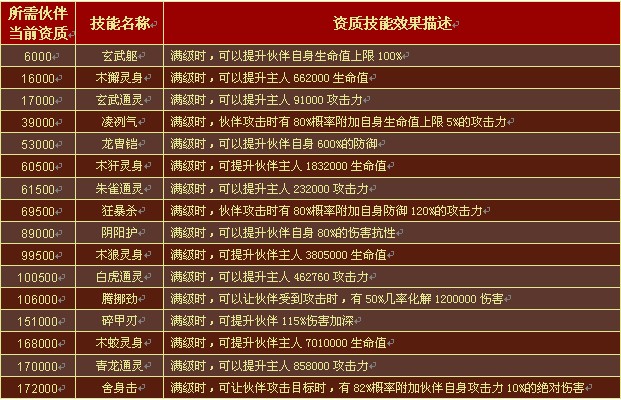 | 所需伙伴当前资质 | 技能名称 | 资质技能效果描述 |
|---|---|---|
| 6000 | 玄武躯 | 满级时，可以提升伙伴自身生命值上限 100% |
| 16000 | 木獬灵身 | 满级时，可以提升主人 662000 生命值 |
| 17000 | 玄武通灵 | 满级时，可以提升主人 91000 攻击力 |
| 39000 | 凌冽气 | 满级时，伙伴攻击时有 80%概率附加自身生命值上限 5%的攻击力 |
| 53000 | 龙胄铠 | 满级时，可以提升伙伴自身 600%的防御 |
| 60500 | 木犴灵身 | 满级时，可提升伙伴主人 1832000 生命值 |
| 61500 | 朱雀通灵 | 满级时，可以提升主人 232000 攻击力 |
| 69500 | 狂暴杀 | 满级时，伙伴攻击时有 80%概率附加自身防御 120%的攻击力 |
| 89000 | 阴阳护 | 满级时，可以提升伙伴自身 80%的伤害抗性 |
| 99500 | 木狼灵身 | 满级时，可提升伙伴主人 3805000 生命值 |
| 100500 | 白虎通灵 | 满级时，可以提升主人 462760 攻击力 |
| 106000 | 腾挪劲 | 满级时，可以让伙伴受到攻击时，有 50%几率化解 1200000 伤害 |
| 151000 | 碎甲刃 | 满级时，可提升伙伴 115%伤害加深 |
| 168000 | 木蛟灵身 | 满级时，可提升伙伴主人 7010000 生命值 |
| 170000 | 青龙通灵 | 满级时，可以提升主人 858000 攻击力 |
| 172000 | 舍身击 | 满级时，可让伙伴攻击目标时，有 82%概率附加伙伴自身攻击力 10%的绝对伤害 |